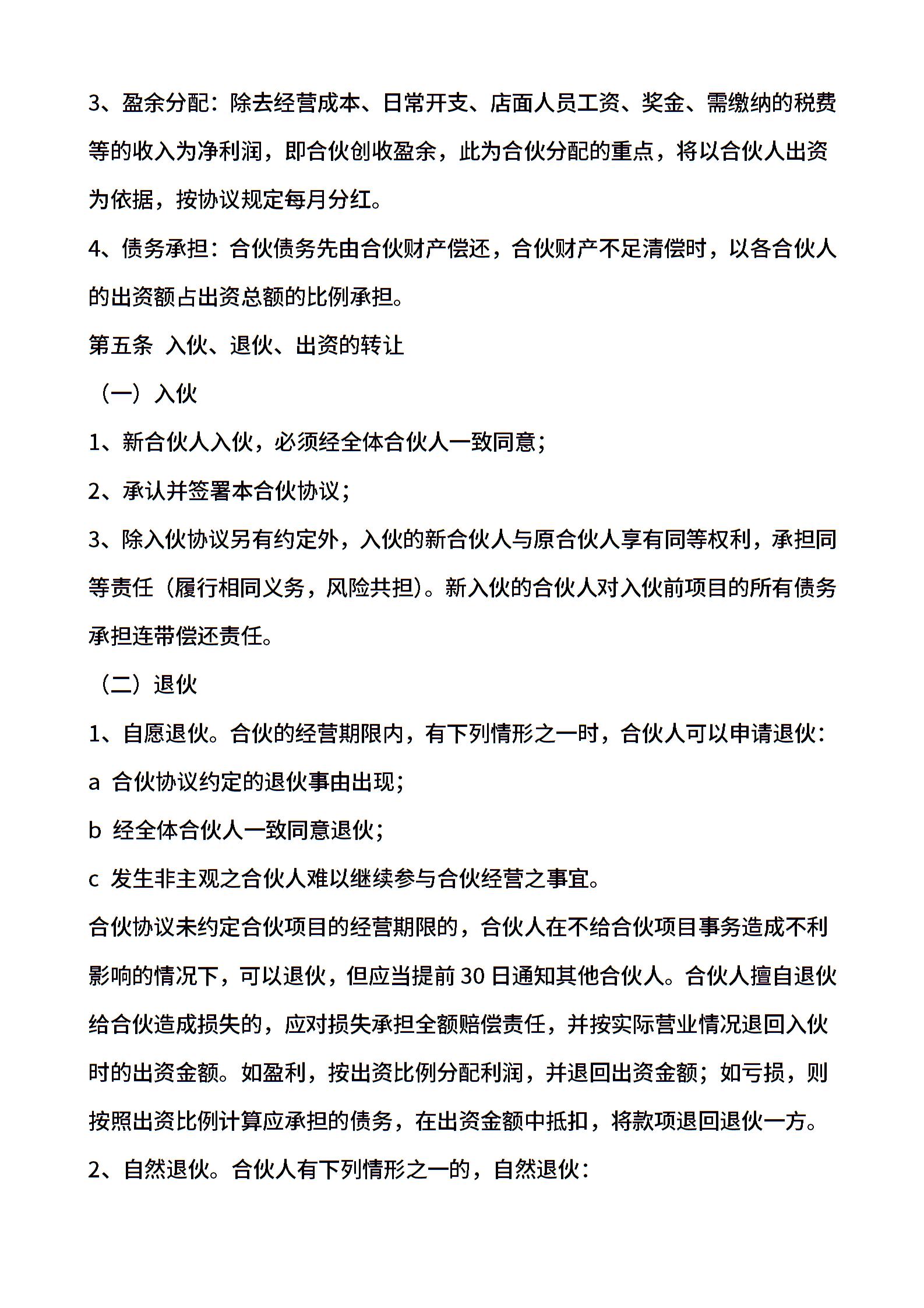 3、盈余分配：除去经营成本、日常开支、店面人员工资、奖金、需缴纳的税费等的收入为净利润，即合伙创收盈余，此为合伙分配的重点，将以合伙人出资为依据，按协议规定每月分红。

4、债务承担：合伙债务先由合伙财产偿还，合伙财产不足清偿时，以各合伙人的出资额占出资总额的比例承担。

第五条 入伙、退伙、出资的转让

（一）入伙

1、新合伙人入伙，必须经全体合伙人一致同意；

2、承认并签署本合伙协议；

3、除入伙协议另有约定外，入伙的新合伙人与原合伙人享有同等权利，承担同等责任（履行相同义务，风险共担）。新入伙的合伙人对入伙前项目的所有债务承担连带偿还责任。

（二）退伙

1、自愿退伙。合伙的经营期限内，有下列情形之一时，合伙人可以申请退伙：

a 合伙协议约定的退伙事由出现；

b 经全体合伙人一致同意退伙；

c 发生非主观之合伙人难以继续参与合伙经营之事宜。

合伙协议未约定合伙项目的经营期限的，合伙人在不给合伙项目事务造成不利影响的情况下，可以退伙，但应当提前 30 日通知其他合伙人。合伙人擅自退伙给合伙造成损失的，应对损失承担全额赔偿责任，并按实际营业情况退回入伙时的出资金额。如盈利，按出资比例分配利润，并退回出资金额；如亏损，则按照出资比例计算应承担的债务，在出资金额中抵扣，将款项退回退伙一方。

2、自然退伙。合伙人有下列情形之一的，自然退伙：